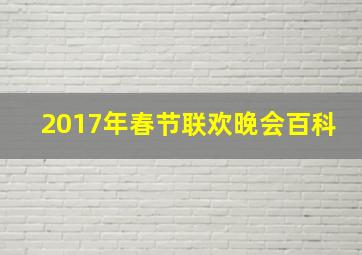 2017年春节联欢晚会百科